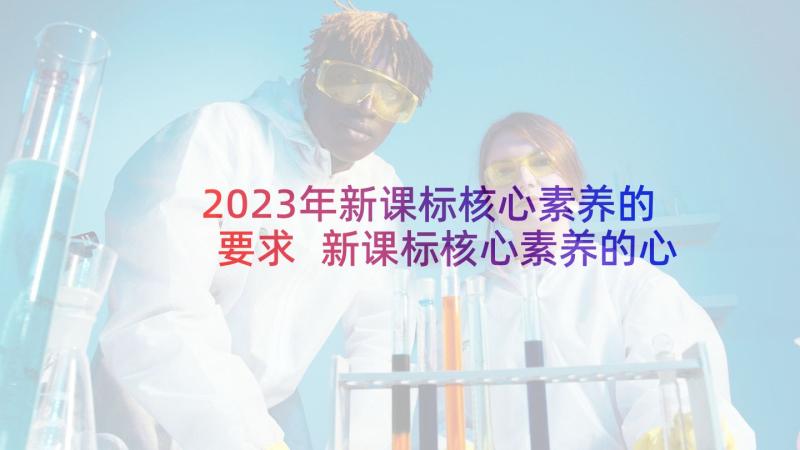 2023年新课标核心素养的要求 新课标核心素养的心